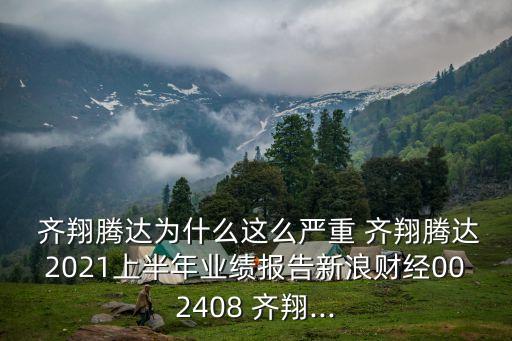 齐翔腾达为什么这么严重 齐翔腾达2021上半年业绩报告新浪财经002408 齐翔...